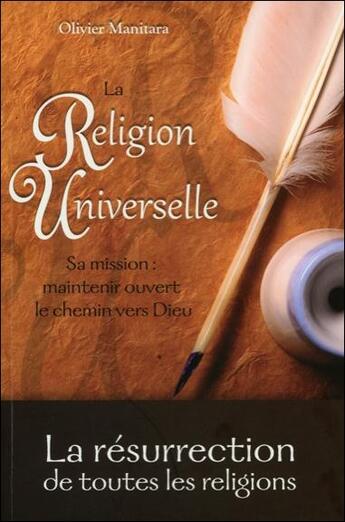 Olivier Manitara

La Religion Universelle

Sa mission : maintenir ouvert le chemin vers Dieu

La résurrection de toutes les religions